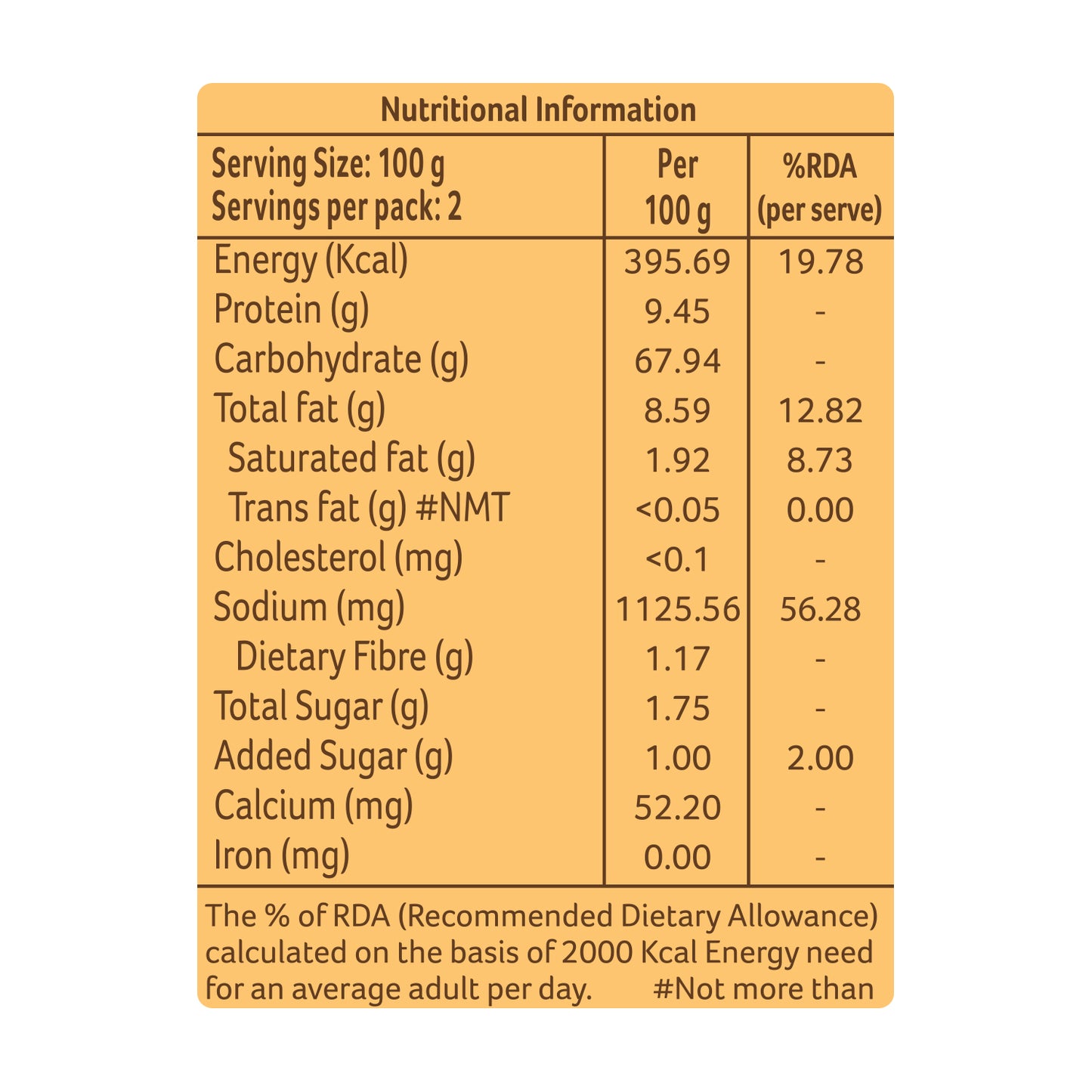 Nutritional Information

| Serving Size: 100 g Servings per pack: 2 | Per 100 g | %RDA (per serve) |
|---|---|---|
| Energy (Kcal) | 395.69 | 19.78 |
| Protein (g) | 9.45 | - |
| Carbohydrate (g) | 67.94 | - |
| Total fat (g) | 8.59 | 12.82 |
| Saturated fat (g) | 1.92 | 8.73 |
| Trans fat (g) #NMT | <0.05 | 0.00 |
| Cholesterol (mg) | <0.1 | - |
| Sodium (mg) | 1125.56 | 56.28 |
| Dietary Fibre (g) | 1.17 | - |
| Total Sugar (g) | 1.75 | - |
| Added Sugar (g) | 1.00 | 2.00 |
| Calcium (mg) | 52.20 | - |
| Iron (mg) | 0.00 | - |

The % of RDA (Recommended Dietary Allowance) calculated on the basis of 2000 Kcal Energy need for an average adult per day. #Not more than